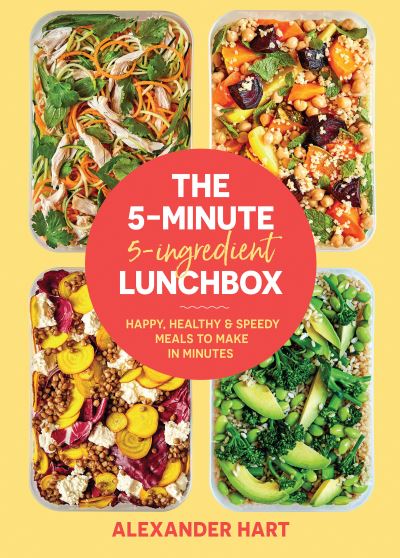 THE 5-MINUTE 5-ingredient LUNCHBOX

HAPPY, HEALTHY & SPEEDY MEALS TO MAKE IN MINUTES

ALEXANDER HART